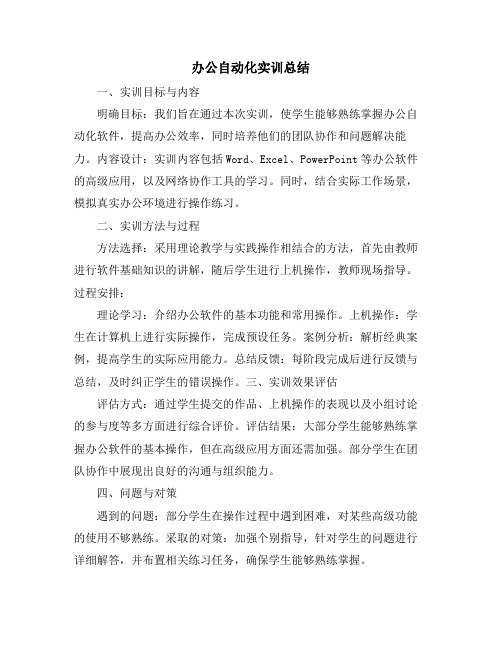 办公自动化实训总结

一、实训目标与内容

明确目标：我们旨在通过本次实训，使学生能够熟练掌握办公自动化软件，提高办公效率，同时培养他们的团队协作和问题解决能力。内容设计：实训内容包括Word、Excel、PowerPoint等办公软件的高级应用，以及网络协作工具的学习。同时，结合实际工作场景，模拟真实办公环境进行操作练习。

二、实训方法与过程

方法选择：采用理论教学与实践操作相结合的方法，首先由教师进行软件基础知识的讲解，随后学生进行上机操作，教师现场指导。过程安排：

理论学习：介绍办公软件的基本功能和常用操作。上机操作：学生在计算机上进行实际操作，完成预设任务。案例分析：解析经典案例，提高学生的实际应用能力。总结反馈：每阶段完成后进行反馈与总结，及时纠正学生的错误操作。三、实训效果评估

评估方式：通过学生提交的作品、上机操作的表现以及小组讨论的参与度等多方面进行综合评价。评估结果：大部分学生能够熟练掌握办公软件的基本操作，但在高级应用方面还需加强。部分学生在团队协作中展现出良好的沟通与组织能力。

四、问题与对策

遇到的问题：部分学生在操作过程中遇到困难，对某些高级功能的使用不够熟练。采取的对策：加强个别指导，针对学生的问题进行详细解答，并布置相关练习任务，确保学生能够熟练掌握。